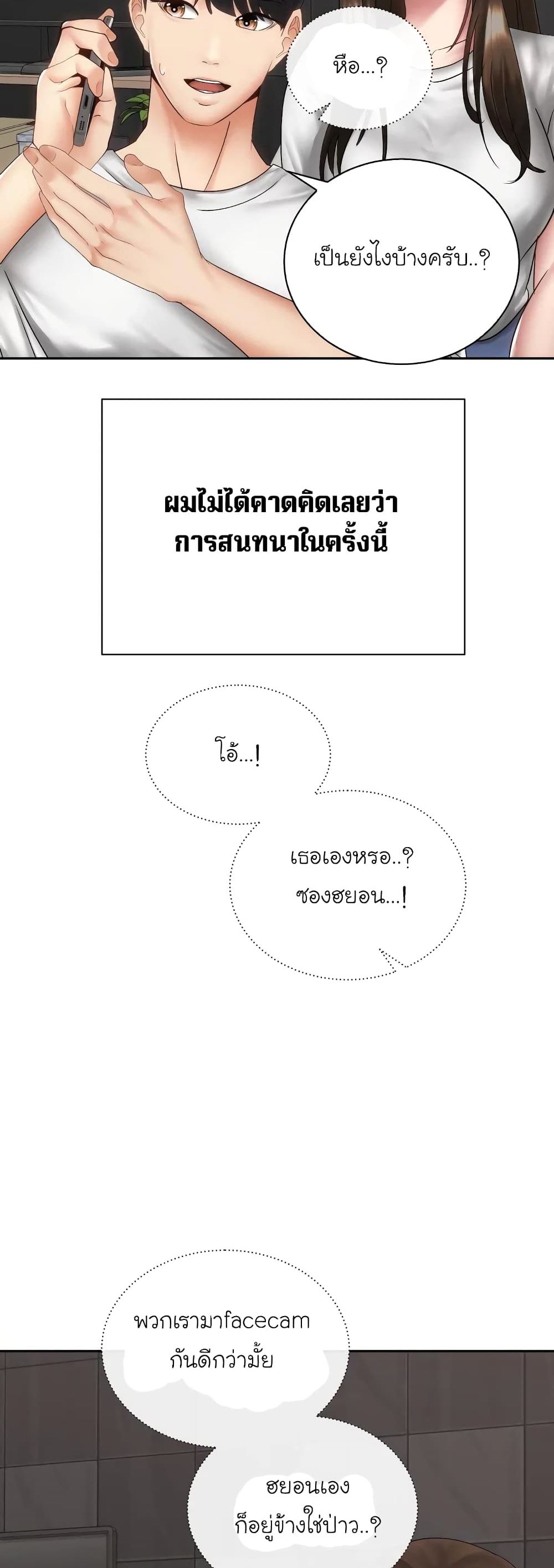 หือ...?

เป็นยังไงบ้างครับ..?

ผมไม่ได้คาดคิดเลยว่า
การสนทนาในครั้งนี้

โอ้...!

เธอเองหรอ..?
ซองฮยอน...!

พวกเรามาfacecam
กันดีกว่ามั้ย

ฮยอนเอง
ก็อยู่ข้างใช่ป่าว..?